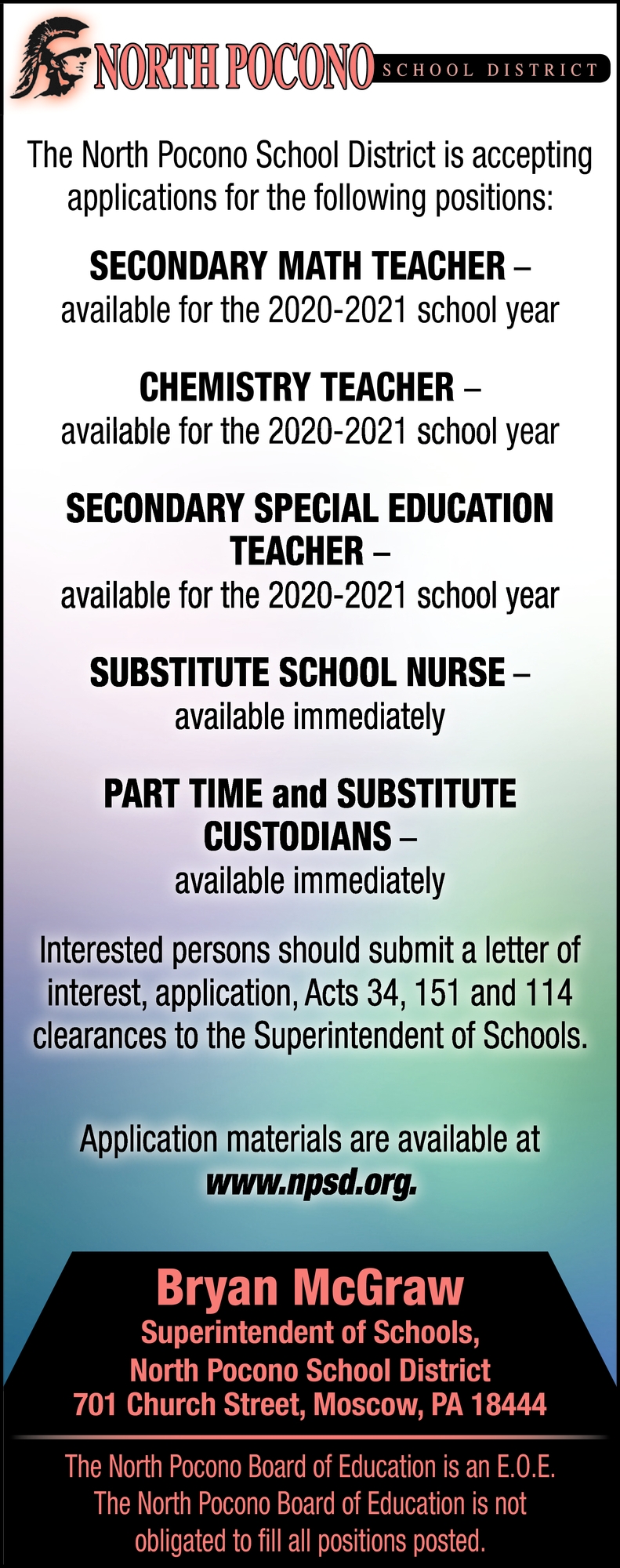 NORTH POCONO SCHOOL DISTRICT

The North Pocono School District is accepting applications for the following positions:

SECONDARY MATH TEACHER – available for the 2020-2021 school year

CHEMISTRY TEACHER – available for the 2020-2021 school year

SECONDARY SPECIAL EDUCATION TEACHER – available for the 2020-2021 school year

SUBSTITUTE SCHOOL NURSE – available immediately

PART TIME and SUBSTITUTE CUSTODIANS – available immediately

Interested persons should submit a letter of interest, application, Acts 34, 151 and 114 clearances to the Superintendent of Schools.

Application materials are available at www.npsd.org.

Bryan McGraw
Superintendent of Schools,
North Pocono School District
701 Church Street, Moscow, PA 18444

The North Pocono Board of Education is an E.O.E.
The North Pocono Board of Education is not obligated to fill all positions posted.